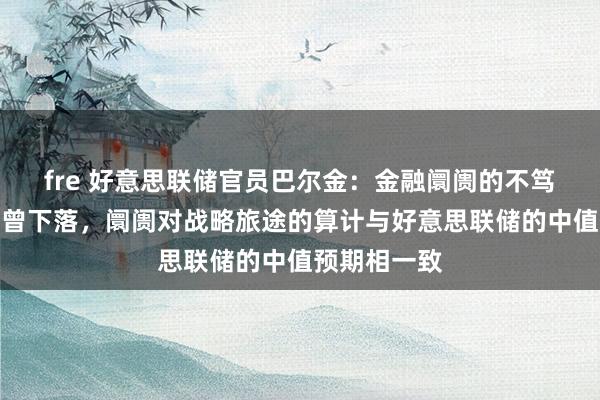 fre 好意思联储官员巴尔金：金融阛阓的不笃
曾下落，阛阓对战略旅途的算计与好意思联储的中值
思联储的中值预期相一致